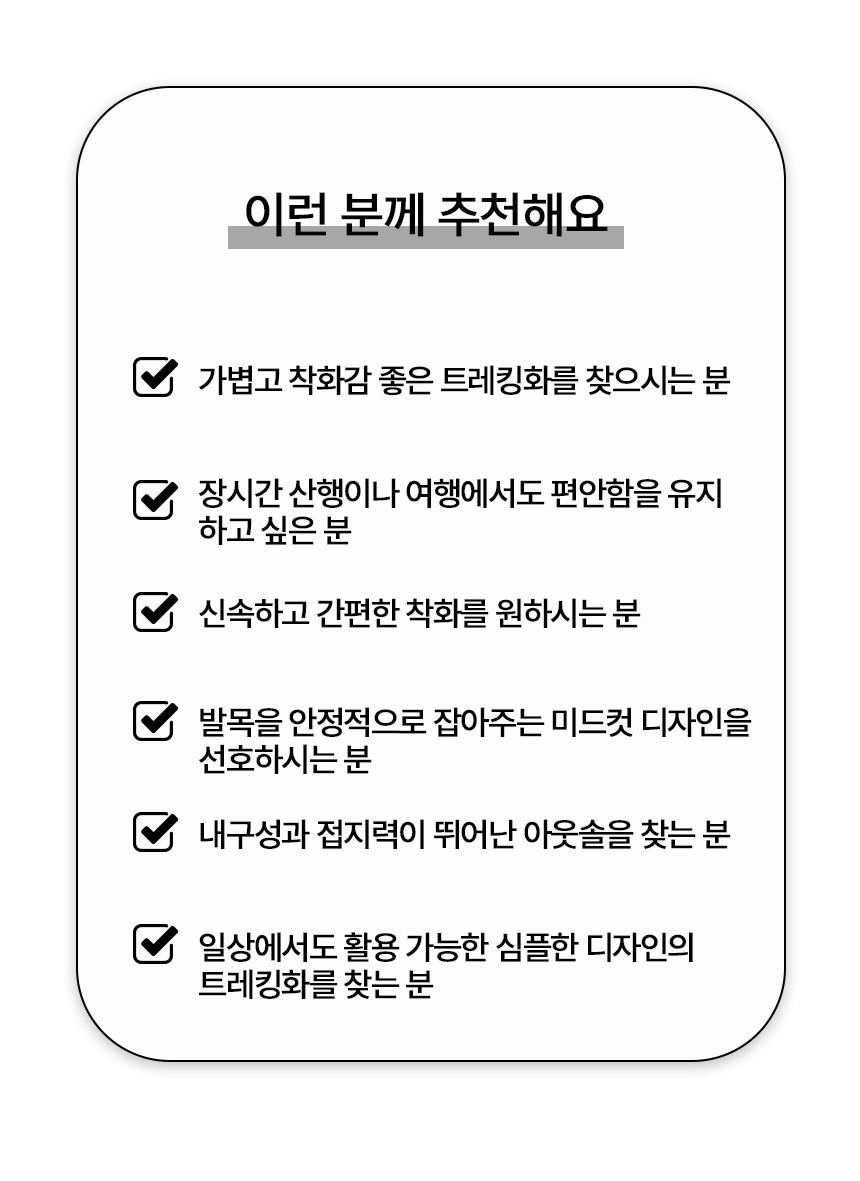 이런 분께 추천해요

☑ 가볍고 착화감 좋은 트레킹화를 찾으시는 분

☑ 장시간 산행이나 여행에서도 편안함을 유지하고 싶은 분

☑ 신속하고 간편한 착화를 원하시는 분

☑ 발목을 안정적으로 잡아주는 미드컷 디자인을 선호하시는 분

☑ 내구성과 접지력이 뛰어난 아웃솔을 찾는 분

☑ 일상에서도 활용 가능한 심플한 디자인의 트레킹화를 찾는 분